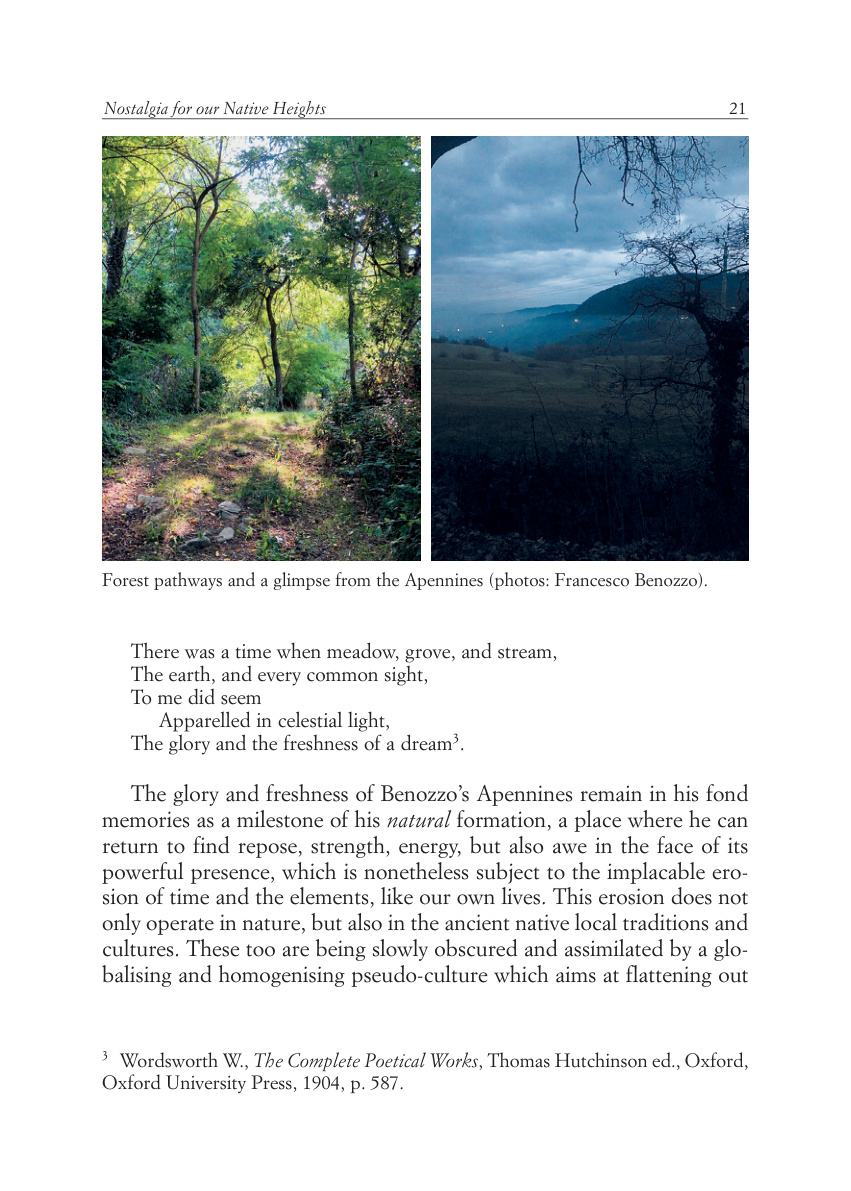 Nostalgia for our Native Heights 21

Forest pathways and a glimpse from the Apennines (photos: Francesco Benozzo).

There was a time when meadow, grove, and stream,
The earth, and every common sight,
To me did seem
Apparelled in celestial light,
The glory and the freshness of a dream$^3$.

The glory and freshness of Benozzo's Apennines remain in his fond memories as a milestone of his natural formation, a place where he can return to find repose, strength, energy, but also awe in the face of its powerful presence, which is nonetheless subject to the implacable erosion of time and the elements, like our own lives. This erosion does not only operate in nature, but also in the ancient native local traditions and cultures. These too are being slowly obscured and assimilated by a globalising and homogenising pseudo-culture which aims at flattening out

$^3$ Wordsworth W., The Complete Poetical Works, Thomas Hutchinson ed., Oxford, Oxford University Press, 1904, p. 587.